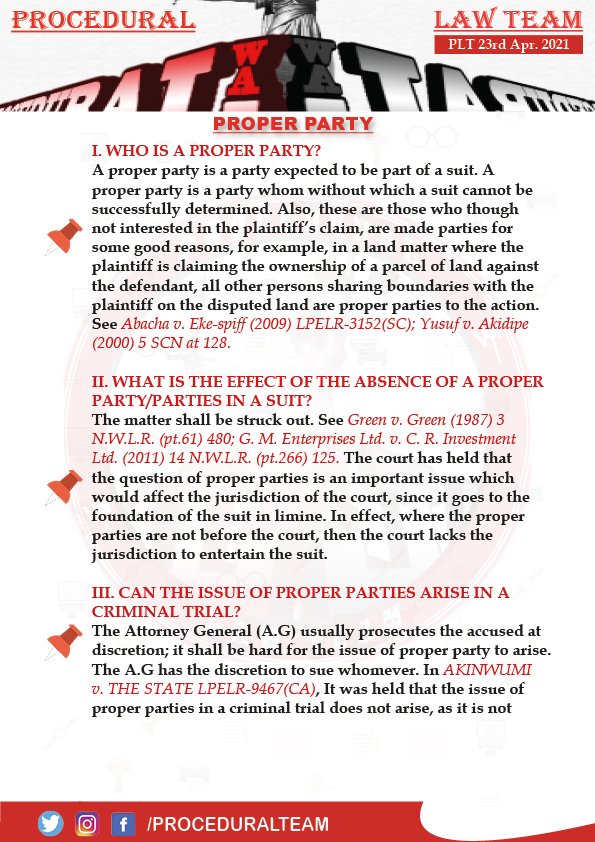 PROCEDURAL

LAW TEAM

PLT 23rd Apr. 2021

PROPER PARTY

I. WHO IS A PROPER PARTY?

A proper party is a party expected to be part of a suit. A proper party is a party whom without which a suit cannot be successfully determined. Also, these are those who though not interested in the plaintiff's claim, are made parties for some good reasons, for example, in a land matter where the plaintiff is claiming the ownership of a parcel of land against the defendant, all other persons sharing boundaries with the plaintiff on the disputed land are proper parties to the action. See Abacha v. Eke-spiff (2009) LPELR-3152(SC); Yusuf v. Akidipe (2000) 5 SCN at 128.

II. WHAT IS THE EFFECT OF THE ABSENCE OF A PROPER PARTY/PARTIES IN A SUIT?

The matter shall be struck out. See Green v. Green (1987) 3 N.W.L.R. (pt.61) 480; G. M. Enterprises Ltd. v. C. R. Investment Ltd. (2011) 14 N.W.L.R. (pt.266) 125. The court has held that the question of proper parties is an important issue which would affect the jurisdiction of the court, since it goes to the foundation of the suit in limine. In effect, where the proper parties are not before the court, then the court lacks the jurisdiction to entertain the suit.

III. CAN THE ISSUE OF PROPER PARTIES ARISE IN A CRIMINAL TRIAL?

The Attorney General (A.G) usually prosecutes the accused at discretion; it shall be hard for the issue of proper party to arise. The A.G has the discretion to sue whomever. In AKINWUMI v. THE STATE LPELR-9467(CA), It was held that the issue of proper parties in a criminal trial does not arise, as it is not

/PROCEDURALTEAM